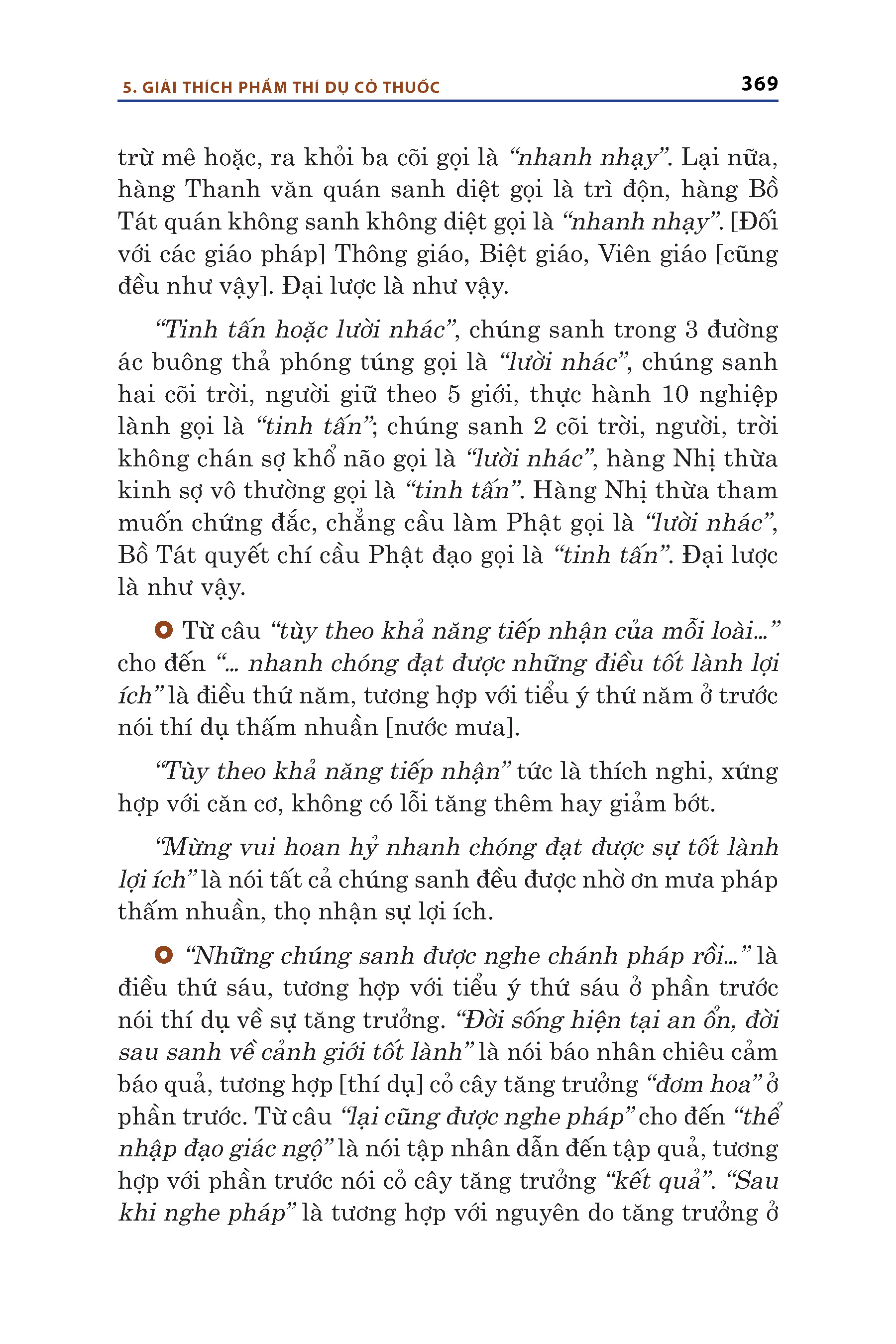 5. GIẢI THÍCH PHẨM THÍ DỤ CỎ THUỐC 369

trừ mê hoặc, ra khỏi ba cõi gọi là “nhanh nhạy”. Lại nữa, hàng Thanh văn quán sanh diệt gọi là trì độn, hàng Bồ Tát quán không sanh không diệt gọi là “nhanh nhạy”. [Đối với các giáo pháp] Thông giáo, Biệt giáo, Viên giáo [cũng đều như vậy]. Đại lược là như vậy.

“Tinh tấn hoặc lười nhác”, chúng sanh trong 3 đường ác buông thả phóng túng gọi là “lười nhác”, chúng sanh hai cõi trời, người giữ theo 5 giới, thực hành 10 nghiệp lành gọi là “tinh tấn”; chúng sanh 2 cõi trời, người, trời không chán sợ khổ não gọi là “lười nhác”, hàng Nhị thừa kinh sợ vô thường gọi là “tinh tấn”. Hàng Nhị thừa tham muốn chứng đắc, chẳng cầu làm Phật gọi là “lười nhác”, Bồ Tát quyết chí cầu Phật đạo gọi là “tinh tấn”. Đại lược là như vậy.

Từ câu “tùy theo khả năng tiếp nhận của mỗi loài...” cho đến “... nhanh chóng đạt được những điều tốt lành lợi ích” là điều thứ năm, tương hợp với tiểu ý thứ năm ở trước nói thí dụ thấm nhuần [nước mưa].

“Tùy theo khả năng tiếp nhận” tức là thích nghi, xứng hợp với căn cơ, không có lỗi tăng thêm hay giảm bớt.

“Mừng vui hoan hỷ nhanh chóng đạt được sự tốt lành lợi ích” là nói tất cả chúng sanh đều được nhờ ơn mưa pháp thấm nhuần, thọ nhận sự lợi ích.

“Những chúng sanh được nghe chánh pháp rồi...” là điều thứ sáu, tương hợp với tiểu ý thứ sáu ở phần trước nói thí dụ về sự tăng trưởng. “Đời sống hiện tại an ổn, đời sau sanh về cảnh giới tốt lành” là nói báo nhân chiêu cảm báo quả, tương hợp [thí dụ] cỏ cây tăng trưởng “đơm hoa” ở phần trước. Từ câu “lại cũng được nghe pháp” cho đến “thể nhập đạo giác ngộ” là nói tập nhân dẫn đến tập quả, tương hợp với phần trước nói cỏ cây tăng trưởng “kết quả”. “Sau khi nghe pháp” là tương hợp với nguyên do tăng trưởng ở